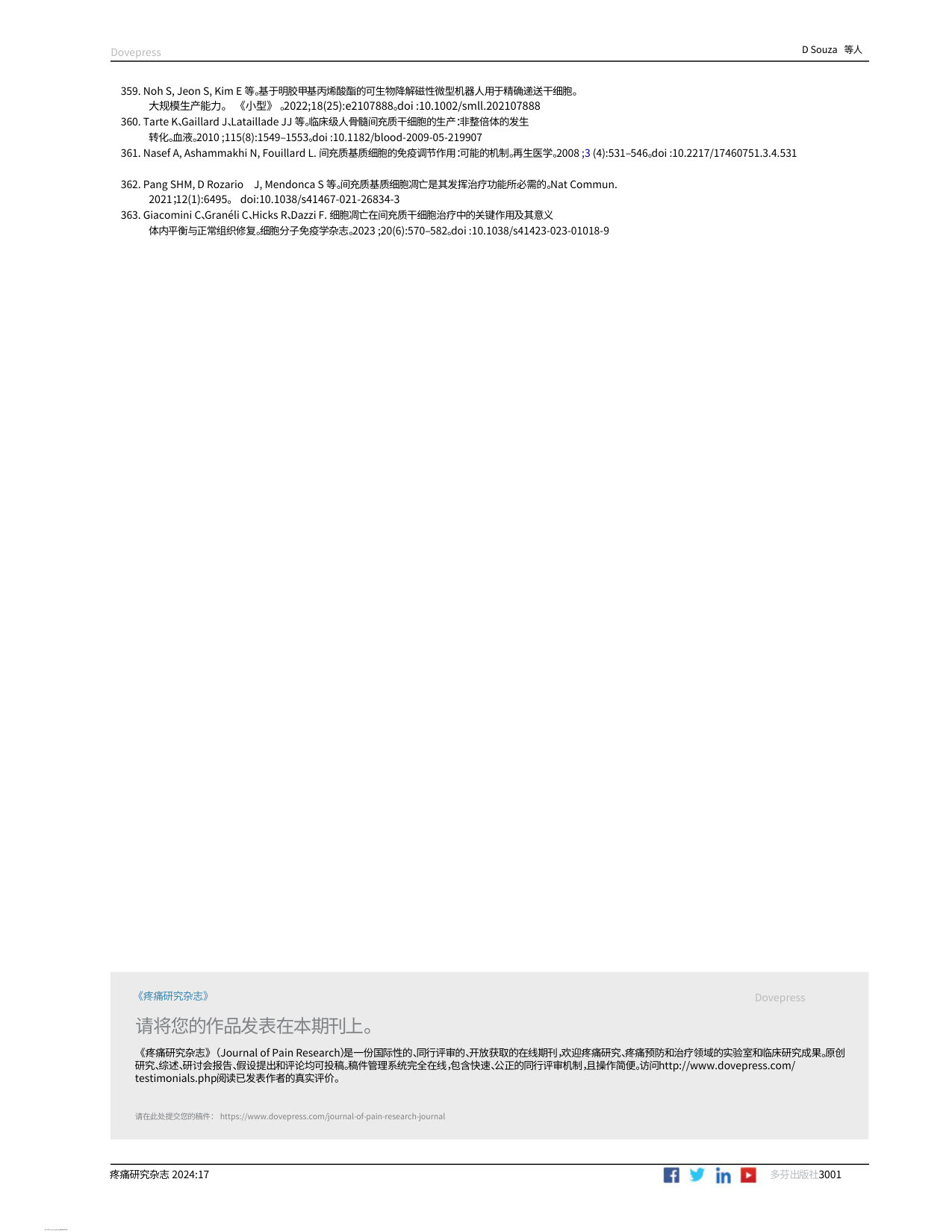 Dovepress

D Souza 等人

359. Noh S, Jeon S, Kim E 等。基于明胶甲基丙烯酸酯的可生物降解磁性微型机器人用于精确递送干细胞。大规模生产能力。《小型》。2022;18(25):e2107888。doi :10.1002/smll.202107888

360. Tarte K、Gaillard J、Lataillade JJ 等。临床级人骨髓间充质干细胞的生产：非整倍体的发生转化。血液。2010 ;115(8):1549–1553。doi :10.1182/blood-2009-05-219907

361. Nasef A, Ashammakhi N, Fouillard L. 间充质基质细胞的免疫调节作用：可能的机制。再生医学。2008 ;3 (4):531–546。doi :10.2217/17460751.3.4.531

362. Pang SHM, D Rozario J, Mendonca S 等。间充质基质细胞凋亡是其发挥治疗功能所必需的。Nat Commun. 2021;12(1):6495。 doi:10.1038/s41467-021-26834-3

363. Giacomini C、Granéli C、Hicks R、Dazzi F. 细胞凋亡在间充质干细胞治疗中的关键作用及其意义体内平衡与正常组织修复。细胞分子免疫学杂志。2023 ;20(6):570–582。doi :10.1038/s41423-023-01018-9

《疼痛研究杂志》

Dovepress

请将您的作品发表在本期刊上。

《疼痛研究杂志》(Journal of Pain Research)是一份国际性的、同行评审的、开放获取的在线期刊，欢迎疼痛研究、疼痛预防和治疗领域的实验室和临床研究成果。原创研究、综述、研讨会报告、假设提出和评论均可投稿。稿件管理系统完全在线，包含快速、公正的同行评审机制，且操作简便。访问http://www.dovepress.com/testimonials.php阅读已发表作者的真实评价。

请在此处提交您的稿件： https://www.dovepress.com/journal-of-pain-research-journal

疼痛研究杂志 2024:17

多芬出版社3001